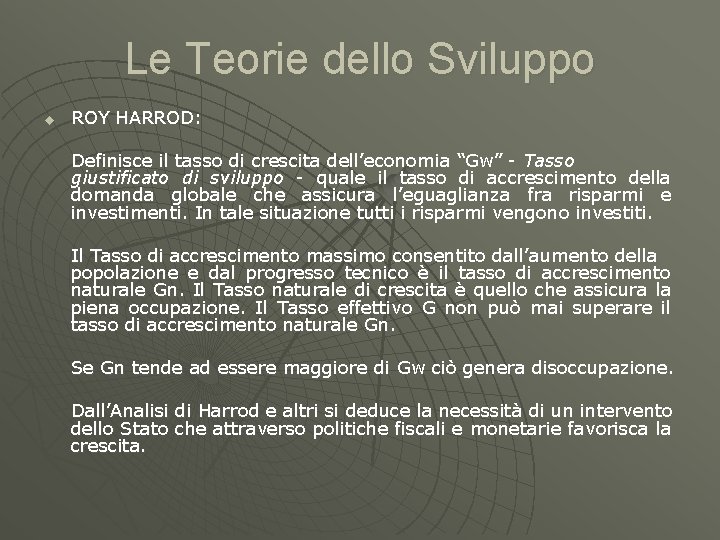 Le Teorie dello Sviluppo

• ROY HARROD:

Definisce il tasso di crescita dell'economia "Gw" - Tasso giustificato di sviluppo - quale il tasso di accrescimento della domanda globale che assicura l'eguaglianza fra risparmi e investimenti. In tale situazione tutti i risparmi vengono investiti.

Il Tasso di accrescimento massimo consentito dall'aumento della popolazione e dal progresso tecnico è il tasso di accrescimento naturale Gn. Il Tasso naturale di crescita è quello che assicura la piena occupazione. Il Tasso effettivo G non può mai superare il tasso di accrescimento naturale Gn.

Se Gn tende ad essere maggiore di Gw ciò genera disoccupazione.

Dall'Analisi di Harrod e altri si deduce la necessità di un intervento dello Stato che attraverso politiche fiscali e monetarie favorisca la crescita.